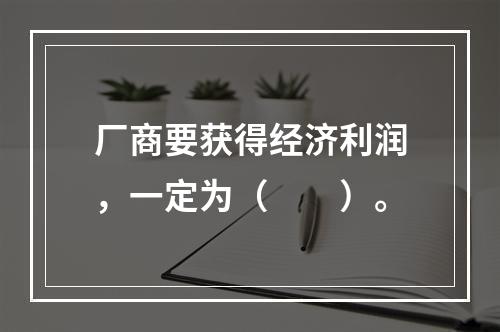 厂商要获得经济利润，一定为（　　）。